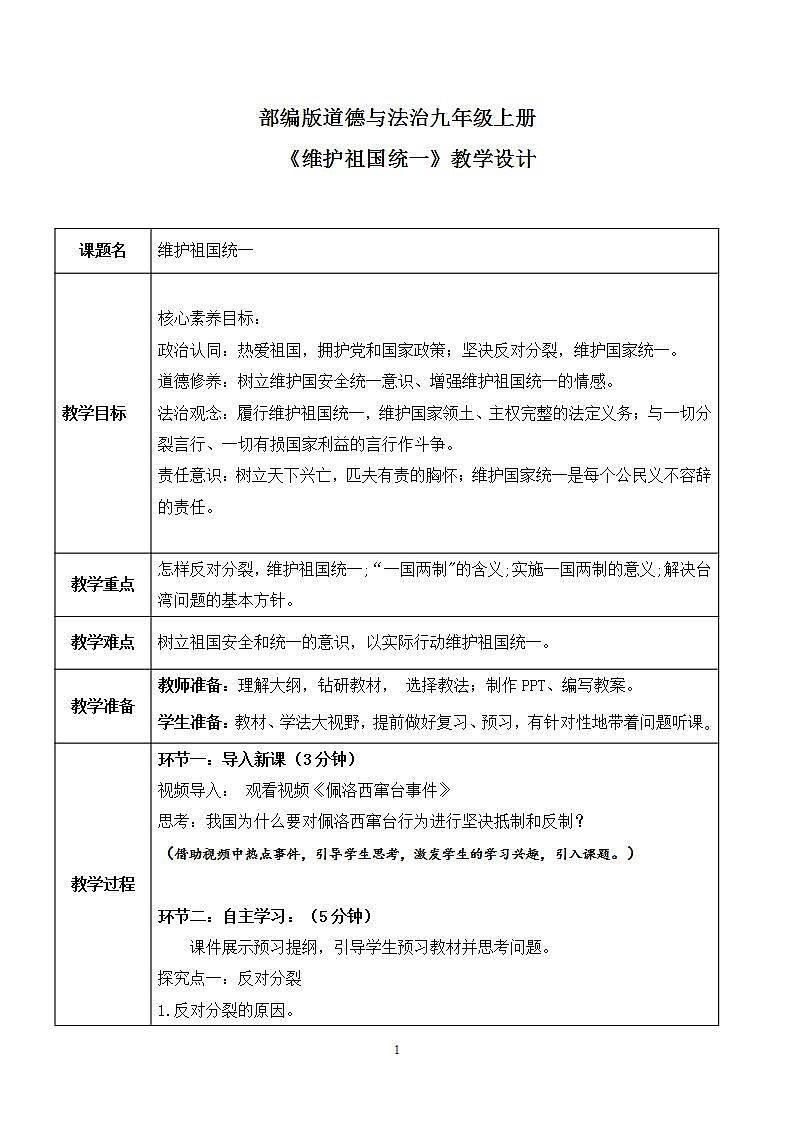 部编版道德与法治九年级上册

《维护祖国统一》教学设计

| 课题名 | 维护祖国统一 |
|---|---|
| 教学目标 | 核心素养目标：<br>政治认同：热爱祖国，拥护党和国家政策；坚决反对分裂，维护国家统一。<br>道德修养：树立维护国安全统一意识、增强维护祖国统一的情感。<br>法治观念：履行维护祖国统一，维护国家领土、主权完整的法定义务；与一切分裂言行、一切有损国家利益的言行作斗争。<br>责任意识：树立天下兴亡，匹夫有责的胸怀；维护国家统一是每个公民义不容辞的责任。 |
| 教学重点 | 怎样反对分裂，维护祖国统一；“一国两制”的含义；实施一国两制的意义；解决台湾问题的基本方针。 |
| 教学难点 | 树立祖国安全和统一的意识，以实际行动维护祖国统一。 |
| 教学准备 | 教师准备：理解大纲，钻研教材， 选择教法；制作 PPT、编写教案。<br>学生准备：教材、学法大视野，提前做好复习、预习，有针对性地带着问题听课。 |
| 教学过程 | 环节一：导入新课（3分钟）<br>视频导入： 观看视频《佩洛西窜台事件》<br>思考：我国为什么要对佩洛西窜台行为进行坚决抵制和反制？<br>（借助视频中热点事件，引导学生思考，激发学生的学习兴趣，引入课题。）<br><br>环节二：自主学习：（5分钟）<br>课件展示预习提纲，引导学生预习教材并思考问题。<br>探究点一：反对分裂<br>1.反对分裂的原因。 |

1